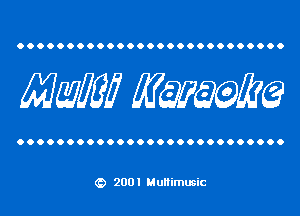 Multi Karaoke

© 2001 Multimusic